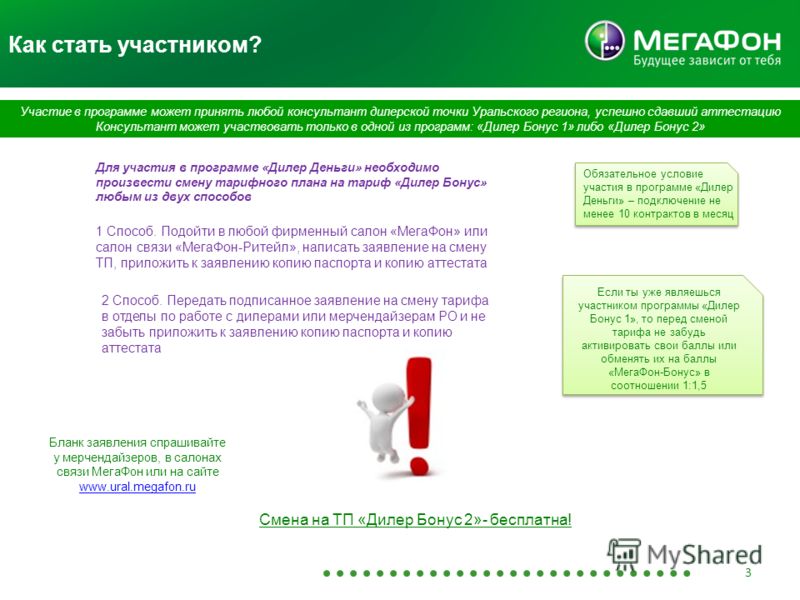 Как стать участником?

МегаФон
Будущее зависит от тебя

Участие в программе может принять любой консультант дилерской точки Уральского региона, успешно сдавший аттестацию
Консультант может участвовать только в одной из программ: «Дилер Бонус 1» либо «Дилер Бонус 2»

Для участия в программе «Дилер Деньги» необходимо произвести смену тарифного плана на тариф «Дилер Бонус» любым из двух способов

1 Способ. Подойти в любой фирменный салон «МегаФон» или салон связи «МегаФон-Ритейл», написать заявление на смену ТП, приложить к заявлению копию паспорта и копию аттестата

2 Способ. Передать подписанное заявление на смену тарифа в отделы по работе с дилерами или мерчендайзерам РО и не забыть приложить к заявлению копию паспорта и копию аттестата

Обязательное условие участия в программе «Дилер Деньги» – подключение не менее 10 контрактов в месяц

Если ты уже являешься участником программы «Дилер Бонус 1», то перед сменой тарифа не забудь активировать свои баллы или обменять их на баллы «МегаФон-Бонус» в соотношении 1:1,5

Бланк заявления спрашивайте у мерчендайзеров, в салонах связи МегаФон или на сайте www.ural.megafon.ru

Смена на ТП «Дилер Бонус 2»- бесплатна!

MyShared

3